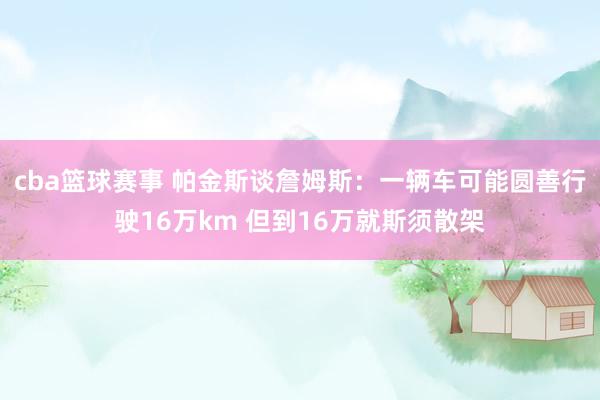 cba篮球赛事 帕金斯谈詹姆斯：一辆车可能圆善行驶16万km 但到16万就斯须散架